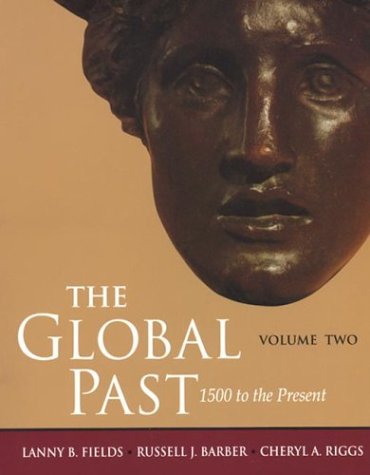 THE GLOBAL PAST

VOLUME TWO

1500 to the Present

LANNY B. FIELDS · RUSSELL J. BARBER · CHERYL A. RIGGS